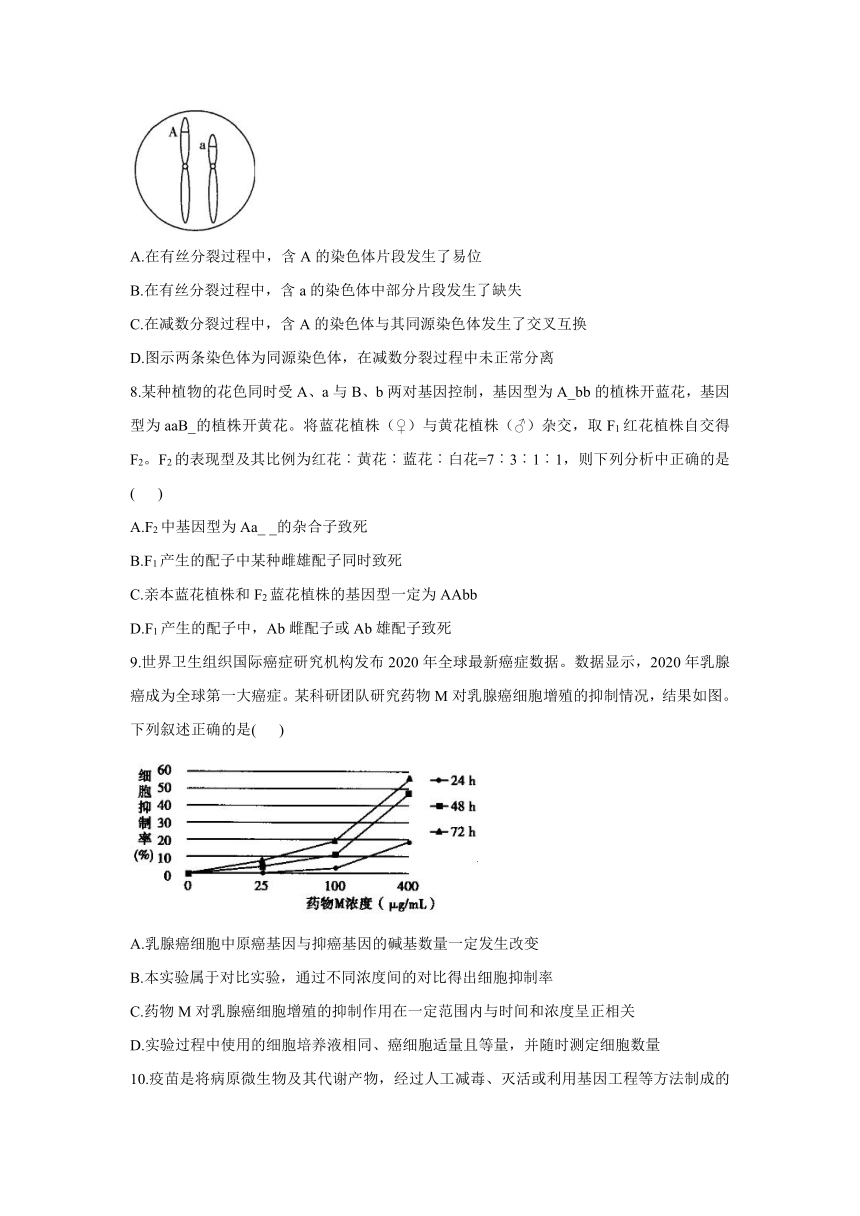 A

a

A.在有丝分裂过程中，含 A 的染色体片段发生了易位

B.在有丝分裂过程中，含 a 的染色体中部分片段发生了缺失

C.在减数分裂过程中，含 A 的染色体与其同源染色体发生了交叉互换

D.图示两条染色体为同源染色体，在减数分裂过程中未正常分离

8.某种植物的花色同时受 A、a 与 B、b 两对基因控制，基因型为 A_bb 的植株开蓝花，基因型为 aaB_的植株开黄花。将蓝花植株（♀）与黄花植株（♂）杂交，取 $F_1$ 红花植株自交得 $F_2$。$F_2$ 的表现型及其比例为红花：黄花：蓝花：白花=7：3：1：1，则下列分析中正确的是(　　)

A.$F_2$ 中基因型为 Aa_ _的杂合子致死

B.$F_1$ 产生的配子中某种雌雄配子同时致死

C.亲本蓝花植株和 $F_2$ 蓝花植株的基因型一定为 AAbb

D.$F_1$ 产生的配子中，Ab 雌配子或 Ab 雄配子致死

9.世界卫生组织国际癌症研究机构发布 2020 年全球最新癌症数据。数据显示，2020 年乳腺癌成为全球第一大癌症。某科研团队研究药物 M 对乳腺癌细胞增殖的抑制情况，结果如图。下列叙述正确的是(　　)

细胞抑制率(%)

60
50
40
30
20
10
0

0　25　100　400

药物M浓度（μg/mL）

24 h
48 h
72 h

A.乳腺癌细胞中原癌基因与抑癌基因的碱基数量一定发生改变

B.本实验属于对比实验，通过不同浓度间的对比得出细胞抑制率

C.药物 M 对乳腺癌细胞增殖的抑制作用在一定范围内与时间和浓度呈正相关

D.实验过程中使用的细胞培养液相同、癌细胞适量且等量，并随时测定细胞数量

10.疫苗是将病原微生物及其代谢产物，经过人工减毒、灭活或利用基因工程等方法制成的